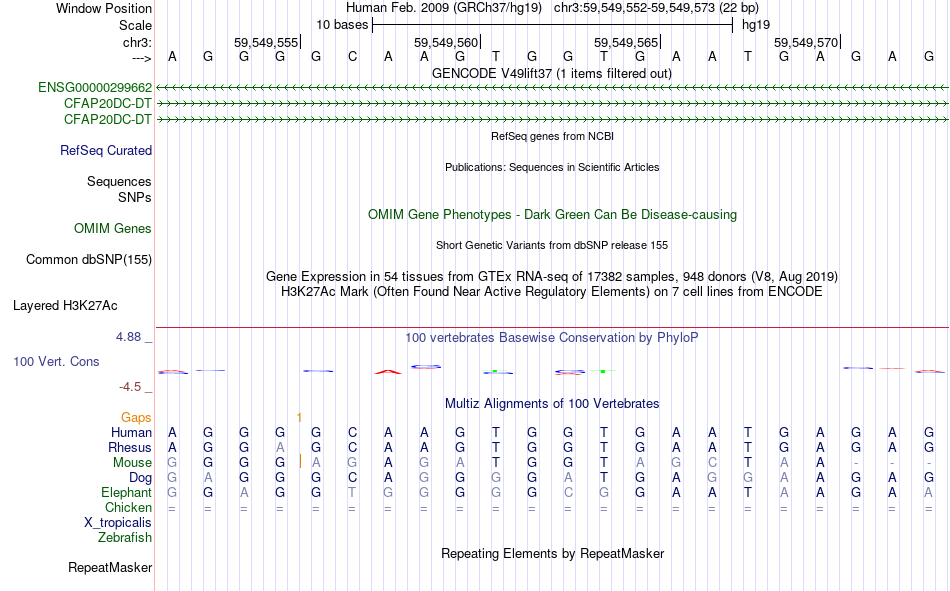 Window Position	Human Feb. 2009 (GRCh37/hg19)   chr3:59,549,552-59,549,573 (22 bp)
Scale	10 bases	hg19
chr3:	59,549,555	59,549,560	59,549,565	59,549,570
--->	A G G G G C A A G T G G T G A A T G A G A G
GENCODE V49lift37 (1 items filtered out)
ENSG00000299662
CFAP20DC-DT
CFAP20DC-DT
RefSeq genes from NCBI
RefSeq Curated
Publications: Sequences in Scientific Articles
Sequences
SNPs
OMIM Gene Phenotypes - Dark Green Can Be Disease-causing
OMIM Genes
Short Genetic Variants from dbSNP release 155
Common dbSNP(155)
Gene Expression in 54 tissues from GTEx RNA-seq of 17382 samples, 948 donors (V8, Aug 2019)
H3K27Ac Mark (Often Found Near Active Regulatory Elements) on 7 cell lines from ENCODE
Layered H3K27Ac
4.88 _
100 vertebrates Basewise Conservation by PhyloP
100 Vert. Cons
-4.5 _
Multiz Alignments of 100 Vertebrates
Gaps	1
Human	A G G G G C A A G T G G T G A A T G A G A G
Rhesus	A G G A G C A A G T G G T G A A T G A G A G
Mouse	G G G G A G A G A T G G T A G C T A A - - -
Dog	G A G G G C A G G G G A T G A G G A A G A G
Elephant	G G A G G T G G G G G C G G A A T A A G A A
Chicken	= = = = = = = = = = = = = = = = = = = = = =
X_tropicalis
Zebrafish
Repeating Elements by RepeatMasker
RepeatMasker